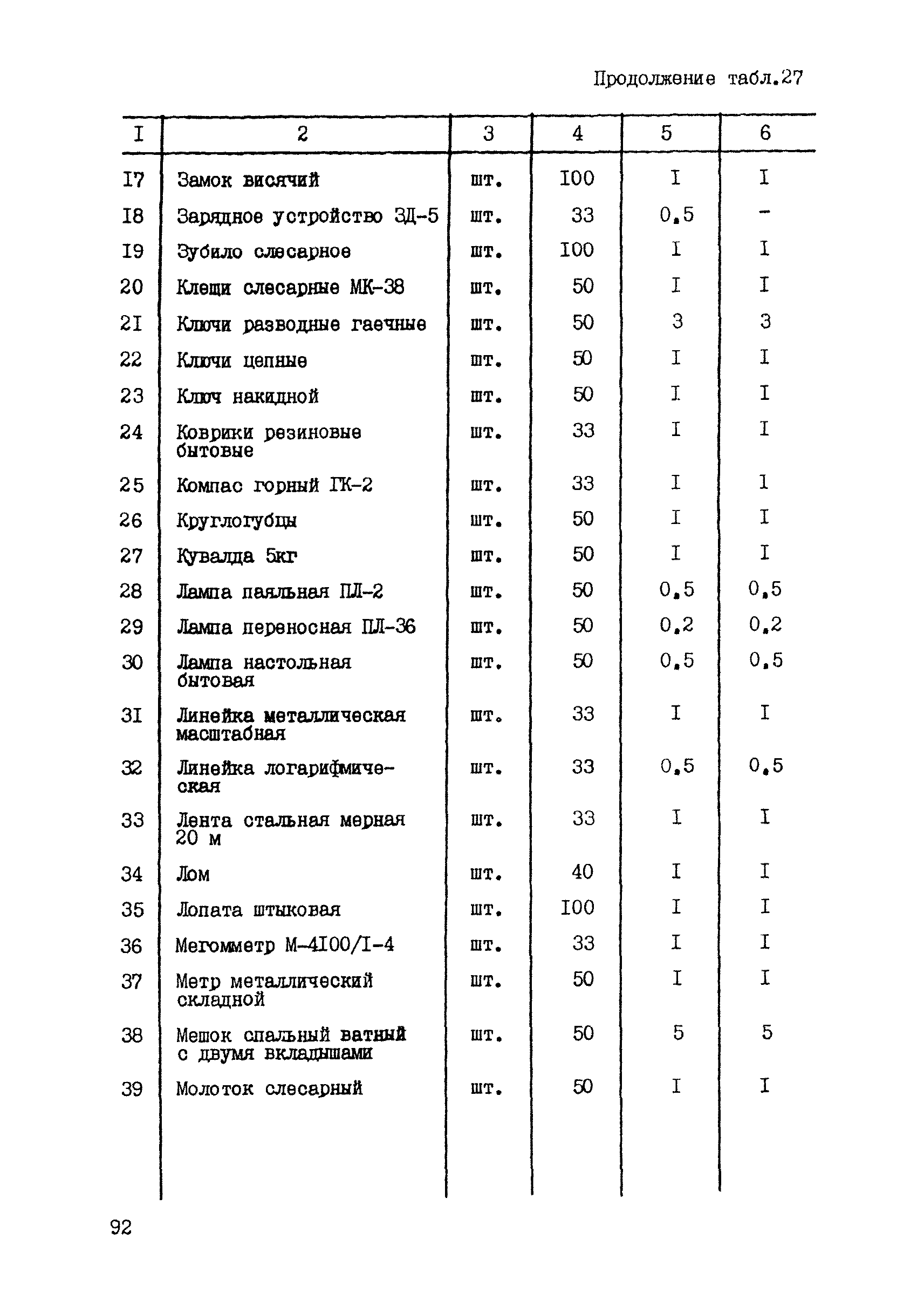 Продолжение табл.27

| I | 2 | 3 | 4 | 5 | 6 |
|---|---|---|---|---|---|
| I7 | Замок висячий | шт. | I00 | I | I |
| I8 | Зарядное устройство ЗД-5 | шт. | 33 | 0,5 | - |
| I9 | Зубило слесарное | шт. | I00 | I | I |
| 20 | Клещи слесарные МК-38 | шт. | 50 | I | I |
| 2I | Ключи разводные гаечные | шт. | 50 | 3 | 3 |
| 22 | Ключи цепные | шт. | 50 | I | I |
| 23 | Ключ накидной | шт. | 50 | I | I |
| 24 | Коврики резиновые бытовые | шт. | 33 | I | I |
| 25 | Компас горный ГК-2 | шт. | 33 | I | I |
| 26 | Круглогубцы | шт. | 50 | I | I |
| 27 | Кувалда 5кг | шт. | 50 | I | I |
| 28 | Лампа паяльная ПЛ-2 | шт. | 50 | 0,5 | 0,5 |
| 29 | Лампа переносная ПЛ-36 | шт. | 50 | 0,2 | 0,2 |
| 30 | Лампа настольная бытовая | шт. | 50 | 0,5 | 0,5 |
| 3I | Линейка металлическая масштабная | шт. | 33 | I | I |
| 32 | Линейка логарифмическая | шт. | 33 | 0,5 | 0,5 |
| 33 | Лента стальная мерная 20 м | шт. | 33 | I | I |
| 34 | Лом | шт. | 40 | I | I |
| 35 | Лопата штыковая | шт. | I00 | I | I |
| 36 | Мегомметр М-4I00/I-4 | шт. | 33 | I | I |
| 37 | Метр металлический складной | шт. | 50 | I | I |
| 38 | Мешок спальный ватный с двумя вкладышами | шт. | 50 | 5 | 5 |
| 39 | Молоток слесарный | шт. | 50 | I | I |

92